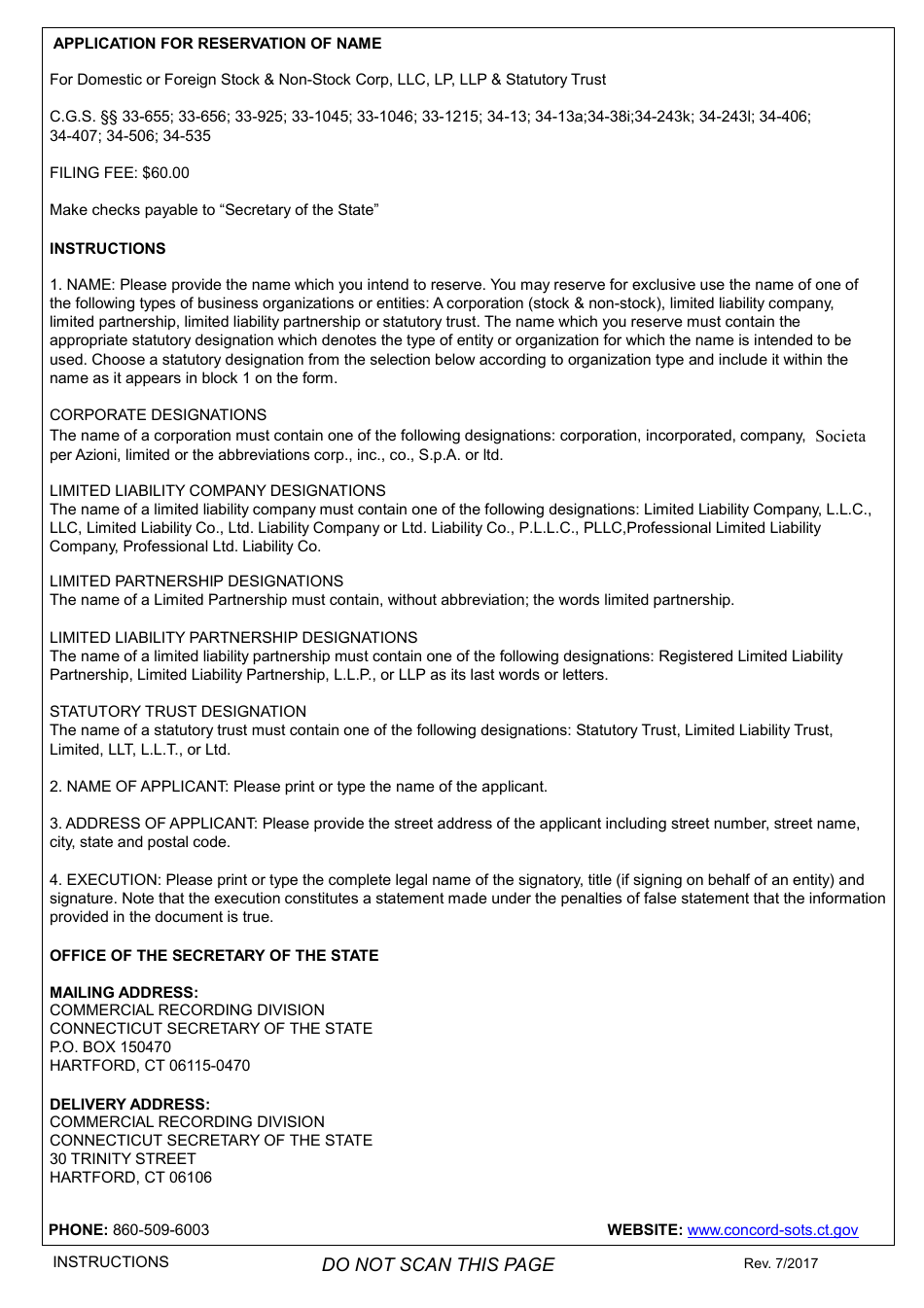 APPLICATION FOR RESERVATION OF NAME

For Domestic or Foreign Stock & Non-Stock Corp, LLC, LP, LLP & Statutory Trust

C.G.S. §§ 33-655; 33-656; 33-925; 33-1045; 33-1046; 33-1215; 34-13; 34-13a;34-38i;34-243k; 34-243l; 34-406; 34-407; 34-506; 34-535

FILING FEE: $60.00

Make checks payable to “Secretary of the State”

INSTRUCTIONS

1. NAME: Please provide the name which you intend to reserve. You may reserve for exclusive use the name of one of the following types of business organizations or entities: A corporation (stock & non-stock), limited liability company, limited partnership, limited liability partnership or statutory trust. The name which you reserve must contain the appropriate statutory designation which denotes the type of entity or organization for which the name is intended to be used. Choose a statutory designation from the selection below according to organization type and include it within the name as it appears in block 1 on the form.

CORPORATE DESIGNATIONS
The name of a corporation must contain one of the following designations: corporation, incorporated, company, Societa per Azioni, limited or the abbreviations corp., inc., co., S.p.A. or ltd.

LIMITED LIABILITY COMPANY DESIGNATIONS
The name of a limited liability company must contain one of the following designations: Limited Liability Company, L.L.C., LLC, Limited Liability Co., Ltd. Liability Company or Ltd. Liability Co., P.L.L.C., PLLC,Professional Limited Liability Company, Professional Ltd. Liability Co.

LIMITED PARTNERSHIP DESIGNATIONS
The name of a Limited Partnership must contain, without abbreviation; the words limited partnership.

LIMITED LIABILITY PARTNERSHIP DESIGNATIONS
The name of a limited liability partnership must contain one of the following designations: Registered Limited Liability Partnership, Limited Liability Partnership, L.L.P., or LLP as its last words or letters.

STATUTORY TRUST DESIGNATION
The name of a statutory trust must contain one of the following designations: Statutory Trust, Limited Liability Trust, Limited, LLT, L.L.T., or Ltd.

2. NAME OF APPLICANT: Please print or type the name of the applicant.

3. ADDRESS OF APPLICANT: Please provide the street address of the applicant including street number, street name, city, state and postal code.

4. EXECUTION: Please print or type the complete legal name of the signatory, title (if signing on behalf of an entity) and signature. Note that the execution constitutes a statement made under the penalties of false statement that the information provided in the document is true.

OFFICE OF THE SECRETARY OF THE STATE

MAILING ADDRESS:
COMMERCIAL RECORDING DIVISION
CONNECTICUT SECRETARY OF THE STATE
P.O. BOX 150470
HARTFORD, CT 06115-0470

DELIVERY ADDRESS:
COMMERCIAL RECORDING DIVISION
CONNECTICUT SECRETARY OF THE STATE
30 TRINITY STREET
HARTFORD, CT 06106

PHONE: 860-509-6003 WEBSITE: www.concord-sots.ct.gov

INSTRUCTIONS DO NOT SCAN THIS PAGE Rev. 7/2017